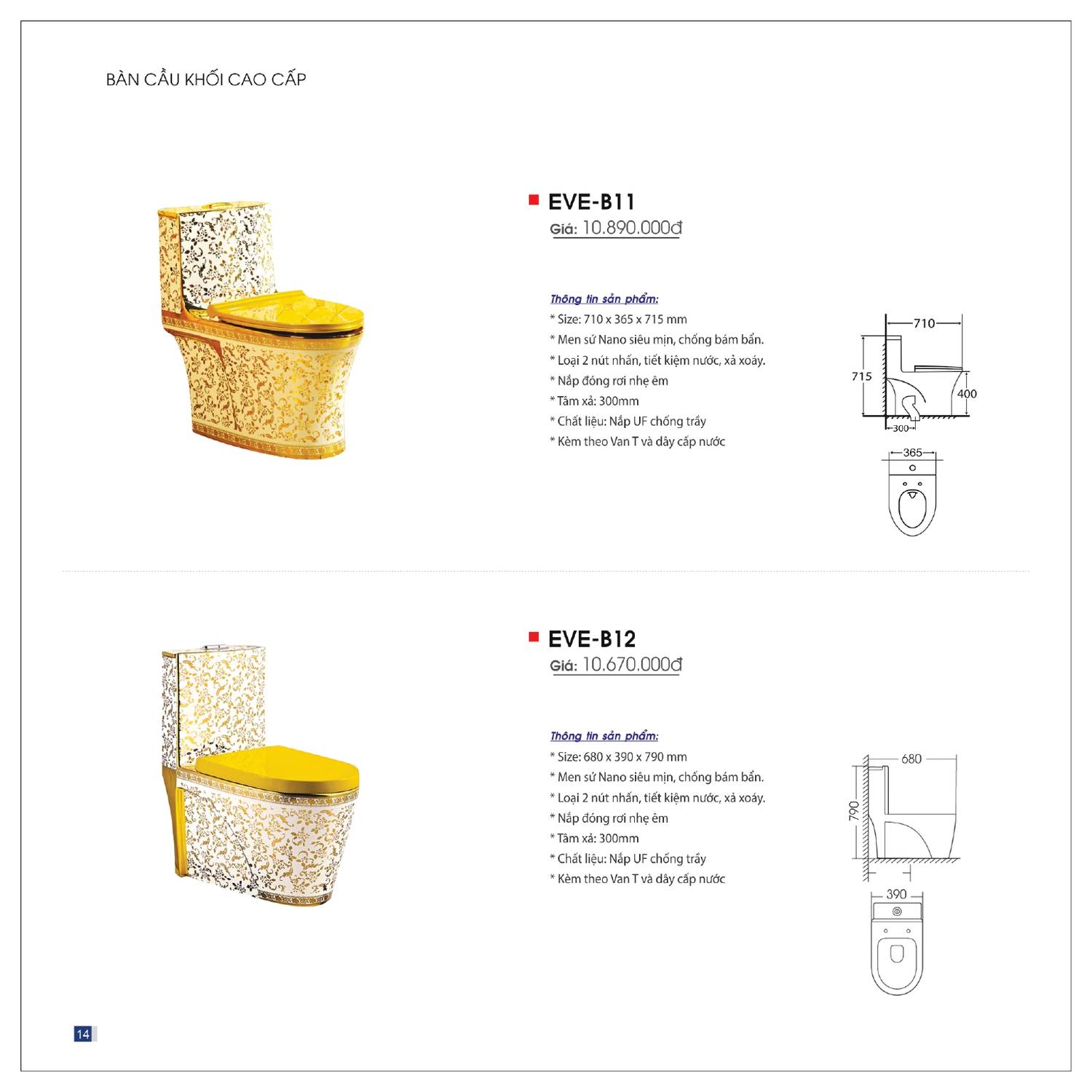 BÀN CẦU KHỐI CAO CẤP

EVE-B11
Giá: 10.890.000đ

Thông tin sản phẩm:
* Size: 710 x 365 x 715 mm
* Men sứ Nano siêu mịn, chống bám bẩn.
* Loại 2 nút nhấn, tiết kiệm nước, xả xoáy.
* Nắp đóng rơi nhẹ êm
* Tâm xả: 300mm
* Chất liệu: Nắp UF chống trầy
* Kèm theo Van T và dây cấp nước

710
715
400
300
365

EVE-B12
Giá: 10.670.000đ

Thông tin sản phẩm:
* Size: 680 x 390 x 790 mm
* Men sứ Nano siêu mịn, chống bám bẩn.
* Loại 2 nút nhấn, tiết kiệm nước, xả xoáy.
* Nắp đóng rơi nhẹ êm
* Tâm xả: 300mm
* Chất liệu: Nắp UF chống trầy
* Kèm theo Van T và dây cấp nước

680
790
390

14